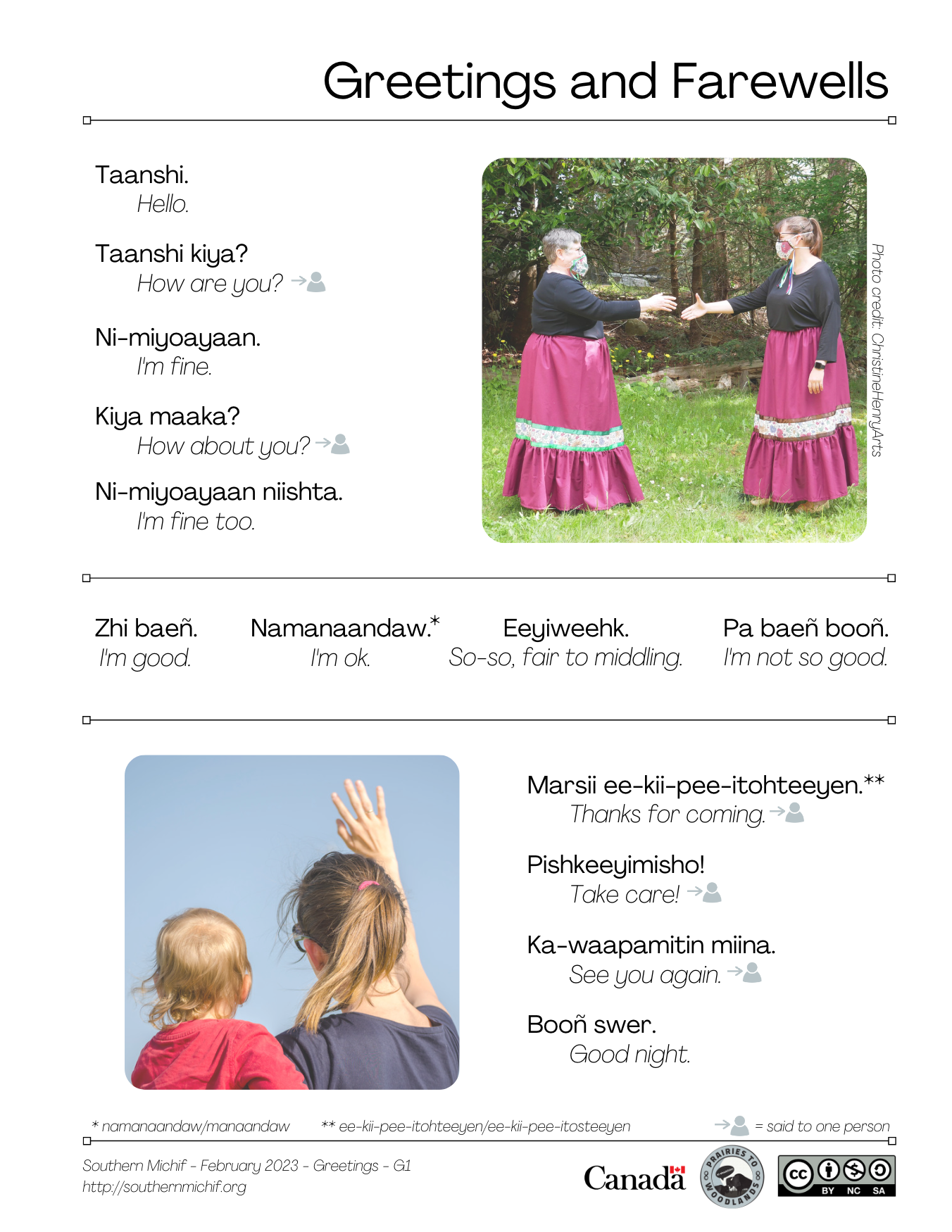 Greetings and Farewells

Taanshi.
Hello.

Taanshi kiya?
How are you?

Ni-miyoayaan.
I'm fine.

Kiya maaka?
How about you?

Ni-miyoayaan niishta.
I'm fine too.

Photo credit: ChristineHenryArts

Zhi baeñ.
I'm good.

Namanaandaw.*
I'm ok.

Eeyiweehk.
So-so, fair to middling.

Pa baeñ booñ.
I'm not so good.

Marsii ee-kii-pee-itohteeyen.**
Thanks for coming.

Pishkeeyimisho!
Take care!

Ka-waapamitin miina.
See you again.

Booñ swer.
Good night.

* namanaandaw/manaandaw

** ee-kii-pee-itohteeyen/ee-kii-pee-itosteeyen

= said to one person

Southern Michif - February 2023 - Greetings - G1
http://southernmichif.org

Canada

PRAIRIES TO WOODLANDS

CC BY NC SA